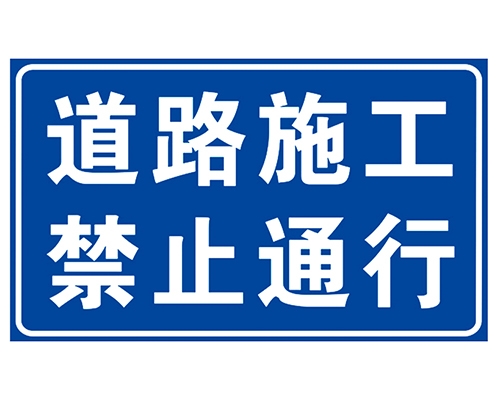 道路施工
禁止通行